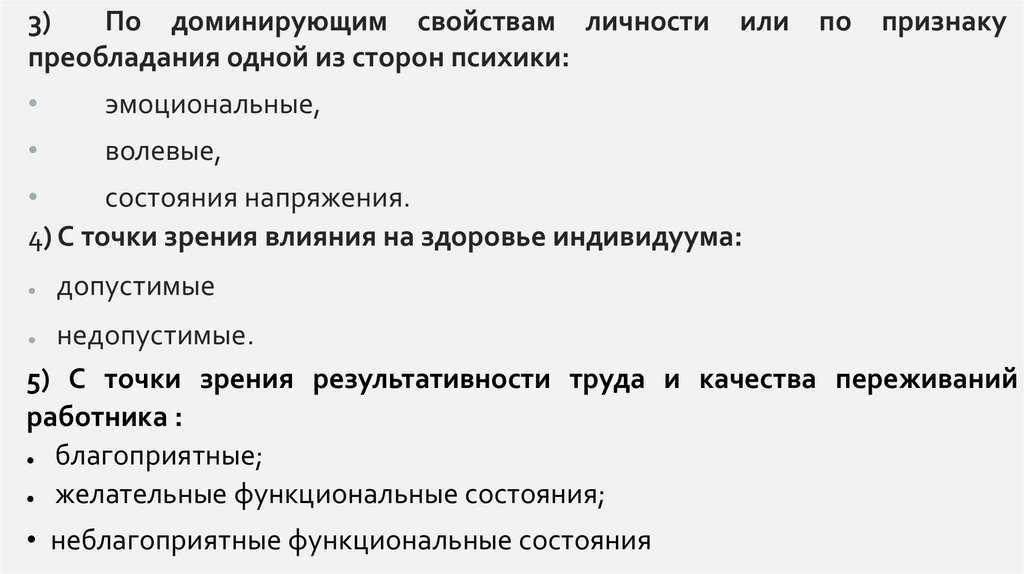 3) По доминирующим свойствам личности или по признаку преобладания одной из сторон психики:

• эмоциональные,

• волевые,

• состояния напряжения.

4) С точки зрения влияния на здоровье индивидуума:

• допустимые

• недопустимые.

5) С точки зрения результативности труда и качества переживаний работника :

• благоприятные;

• желательные функциональные состояния;

• неблагоприятные функциональные состояния